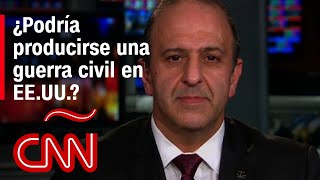 ¿Podría producirse una guerra civil en EE.UU.?

CNN